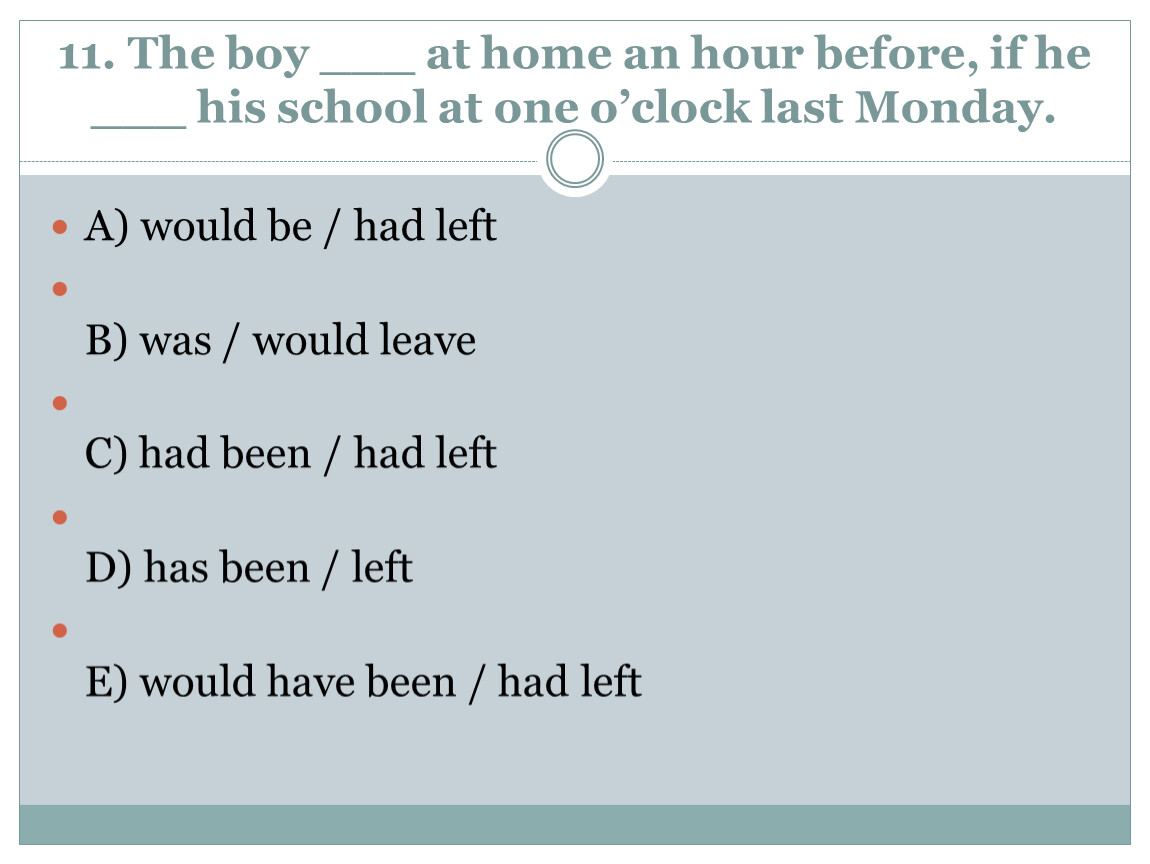 11. The boy ____ at home an hour before, if he ____ his school at one o'clock last Monday.

• A) would be / had left
•
B) was / would leave
•
C) had been / had left
•
D) has been / left
•
E) would have been / had left